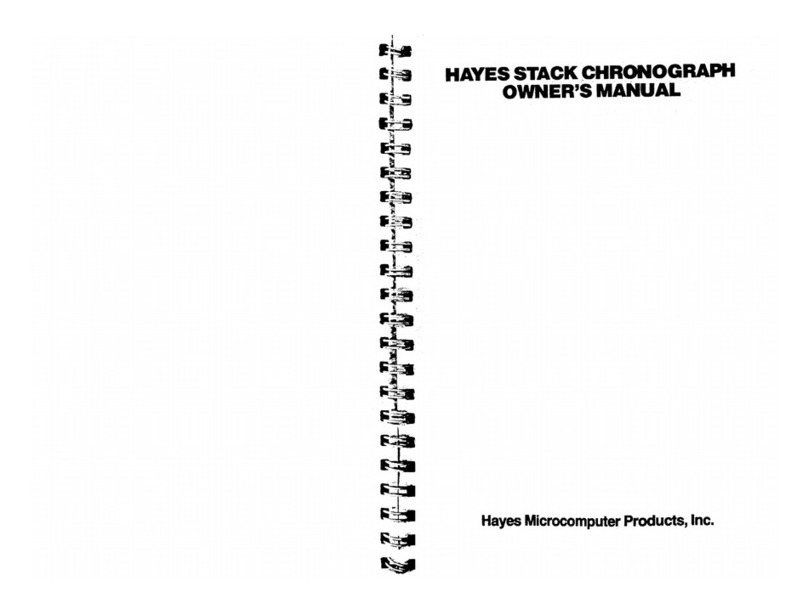 HAYES STACK CHRONOGRAPH
OWNER'S MANUAL

Hayes Microcomputer Products, Inc.